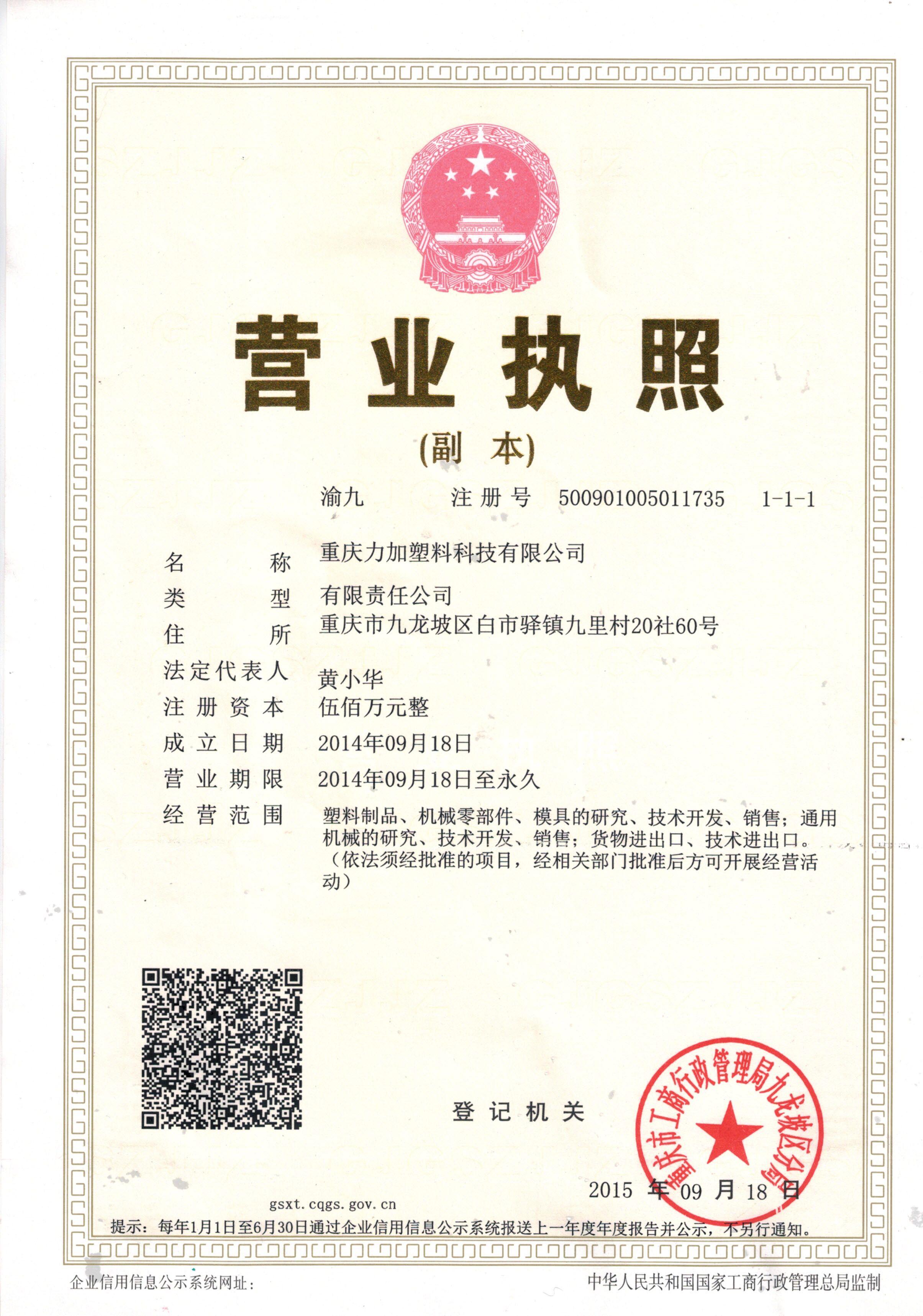 营业执照

(副 本)

渝九 注册号 500901005011735 1-1-1

名 称 重庆力加塑料科技有限公司

类 型 有限责任公司

住 所 重庆市九龙坡区白市驿镇九里村20社60号

法定代表人 黄小华

注册资本 伍佰万元整

成立日期 2014年09月18日

营业期限 2014年09月18日至永久

经营范围 塑料制品、机械零部件、模具的研究、技术开发、销售；通用机械的研究、技术开发、销售；货物进出口、技术进出口。（依法须经批准的项目，经相关部门批准后方可开展经营活动）

登记机关

重庆市工商行政管理局九龙坡区分局

2015 年 09 月 18 日

gsxt.cqgs.gov.cn

提示：每年1月1日至6月30日通过企业信用信息公示系统报送上一年度年度报告并公示，不另行通知。

企业信用信息公示系统网址：

中华人民共和国国家工商行政管理总局监制